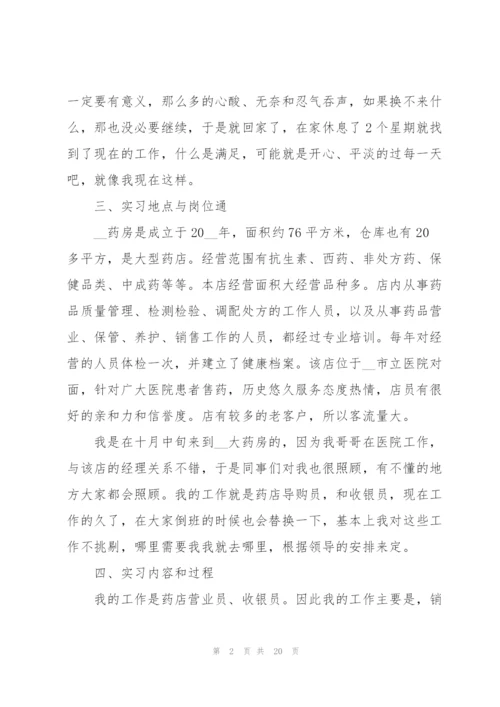 一定要有意义，那么多的心酸、无奈和忍气吞声，如果换不来什么，那也没必要继续，于是就回家了，在家休息了2个星期就找到了现在的工作，什么是满足，可能就是开心、平淡的过每一天吧，就像我现在这样。

三、实习地点与岗位通

__药房是成立于20__年，面积约76平方米，仓库也有20多平方，是大型药店。经营范围有抗生素、西药、非处方药、保健品类、中成药等等。本店经营面积大经营品种多。店内从事药品质量管理、检测检验、调配处方的工作人员，以及从事药品营业、保管、养护、销售工作的人员，都经过专业培训。每年对经营的人员体检一次，并建立了健康档案。该店位于__市立医院对面，针对广大医院患者售药，历史悠久服务态度热情，店员有很好的亲和力和信誉度。店有较多的老客户，所以客流量大。

我是在十月中旬来到__大药房的，因为我哥哥在医院工作，与该店的经理关系不错，于是同事们对我也很照顾，有不懂的地方大家都会照顾。我的工作就是药店导购员，和收银员，现在工作的久了，在大家倒班的时候也会替换一下，基本上我对这些工作不挑剔，哪里需要我我就去哪里，根据领导的安排来定。

四、实习内容和过程

我的工作是药店营业员、收银员。因此我的工作主要是，销

第 2 页 共 20 页